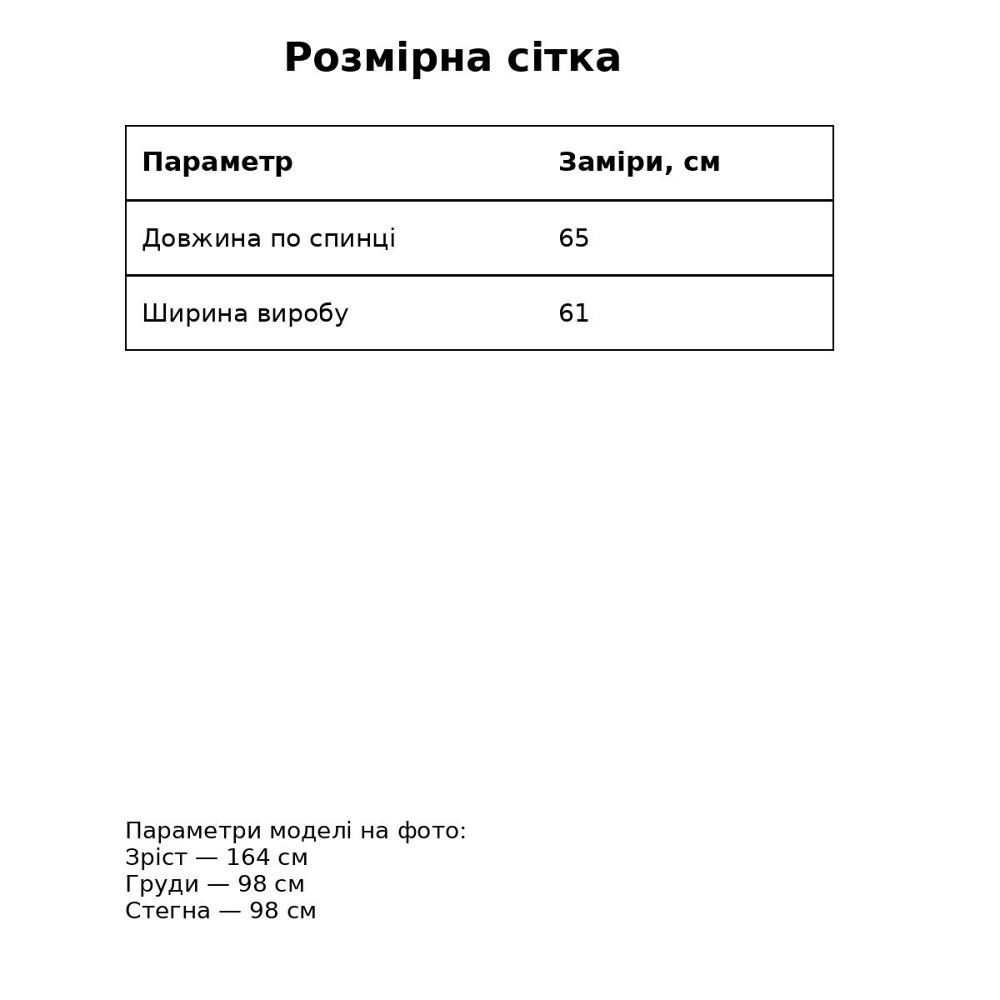 Розмірна сітка

| Параметр | Заміри, см |
|---|---|
| Довжина по спинці | 65 |
| Ширина виробу | 61 |

Параметри моделі на фото:
Зріст — 164 см
Груди — 98 см
Стегна — 98 см